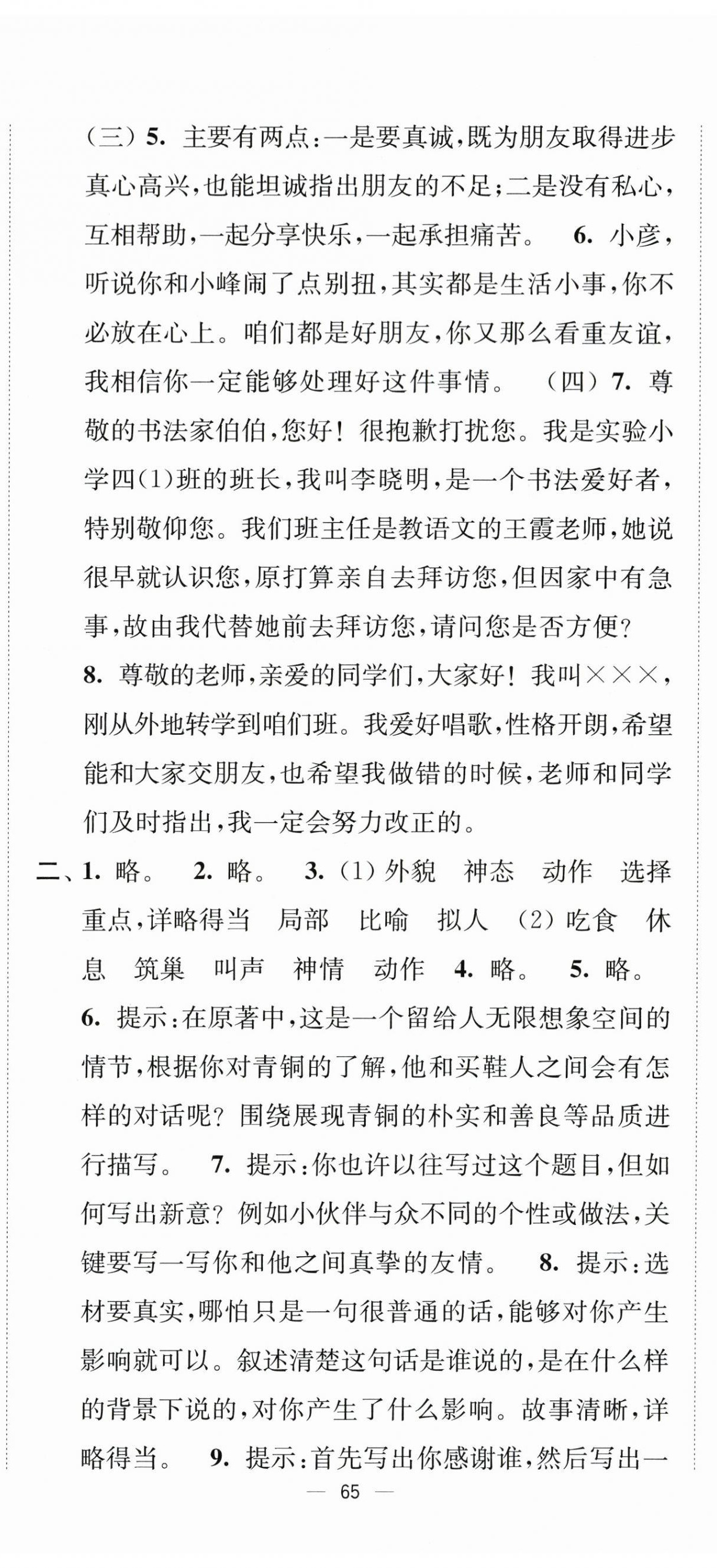 （三）5. 主要有两点：一是要真诚，既为朋友取得进步真心高兴，也能坦诚指出朋友的不足；二是没有私心，互相帮助，一起分享快乐，一起承担痛苦。 6. 小彦，听说你和小峰闹了点别扭，其实都是生活小事，你不必放在心上。咱们都是好朋友，你又那么看重友谊，我相信你一定能够处理好这件事情。 （四）7. 尊敬的书法家伯伯，您好！很抱歉打扰您。我是实验小学四(1)班的班长，我叫李晓明，是一个书法爱好者，特别敬仰您。我们班主任是教语文的王霞老师，她说很早就认识您，原打算亲自去拜访您，但因家中有急事，故由我代替她前去拜访您，请问您是否方便？

8. 尊敬的老师，亲爱的同学们，大家好！我叫×××，刚从外地转学到咱们班。我爱好唱歌，性格开朗，希望能和大家交朋友，也希望我做错的时候，老师和同学们及时指出，我一定会努力改正的。

二、1. 略。 2. 略。 3. (1) 外貌 神态 动作 选择重点，详略得当 局部 比喻 拟人 (2) 吃食 休息 筑巢 叫声 神情 动作 4. 略。 5. 略。

6. 提示：在原著中，这是一个留给人无限想象空间的情节，根据你对青铜的了解，他和买鞋人之间会有怎样的对话呢？围绕展现青铜的朴实和善良等品质进行描写。 7. 提示：你也许以往写过这个题目，但如何写出新意？例如小伙伴与众不同的个性或做法，关键要写一写你和他之间真挚的友情。 8. 提示：选材要真实，哪怕只是一句很普通的话，能够对你产生影响就可以。叙述清楚这句话是谁说的，是在什么样的背景下说的，对你产生了什么影响。故事清晰，详略得当。 9. 提示：首先写出你感谢谁，然后写出一

— 65 —